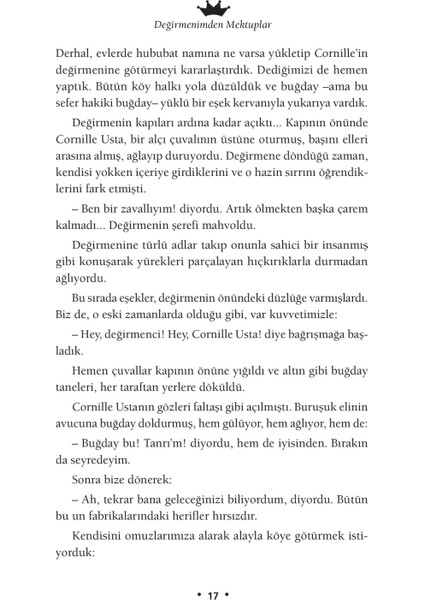 Değirmenimden Mektuplar

Derhal, evlerde hububat namına ne varsa yükletip Cornille'in değirmenine götürmeyi kararlaştırdık. Dediğimizi de hemen yaptık. Bütün köy halkı yola düzüldük ve buğday –ama bu sefer hakiki buğday– yüklü bir eşek kervanıyla yukarıya vardık.

Değirmenin kapıları ardına kadar açıktı... Kapının önünde Cornille Usta, bir alçı çuvalının üstüne oturmuş, başını elleri arasına almış, ağlayıp duruyordu. Değirmene döndüğü zaman, kendisi yokken içeriye girdiklerini ve o hazin sırrını öğrendiklerini fark etmişti.

– Ben bir zavallıyım! diyordu. Artık ölmekten başka çarem kalmadı... Değirmenin şerefi mahvoldu.

Değirmenine türlü adlar takıp onunla sahici bir insanmış gibi konuşarak yürekleri parçalayan hıçkırıklarla durmadan ağlıyordu.

Bu sırada eşekler, değirmenin önündeki düzlüğe varmışlardı. Biz de, o eski zamanlarda olduğu gibi, var kuvvetimizle:

– Hey, değirmenci! Hey, Cornille Usta! diye bağrışmağa başladık.

Hemen çuvallar kapının önüne yığıldı ve altın gibi buğday taneleri, her taraftan yerlere döküldü.

Cornille Ustanın gözleri faltaşı gibi açılmıştı. Buruşuk elinin avucuna buğday doldurmuş, hem gülüyor, hem ağlıyor, hem de:

– Buğday bu! Tanrı'm! diyordu, hem de iyisinden. Bırakın da seyredeyim.

Sonra bize dönerek:

– Ah, tekrar bana geleceğinizi biliyordum, diyordu. Bütün bu un fabrikalarındaki herifler hırsızdır.

Kendisini omuzlarımıza alarak alayla köye götürmek istiyorduk:

• 17 •